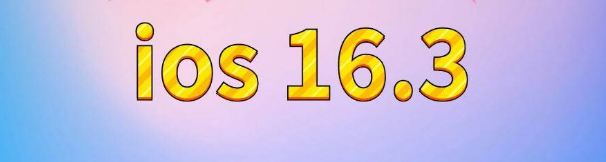 ios 16.3